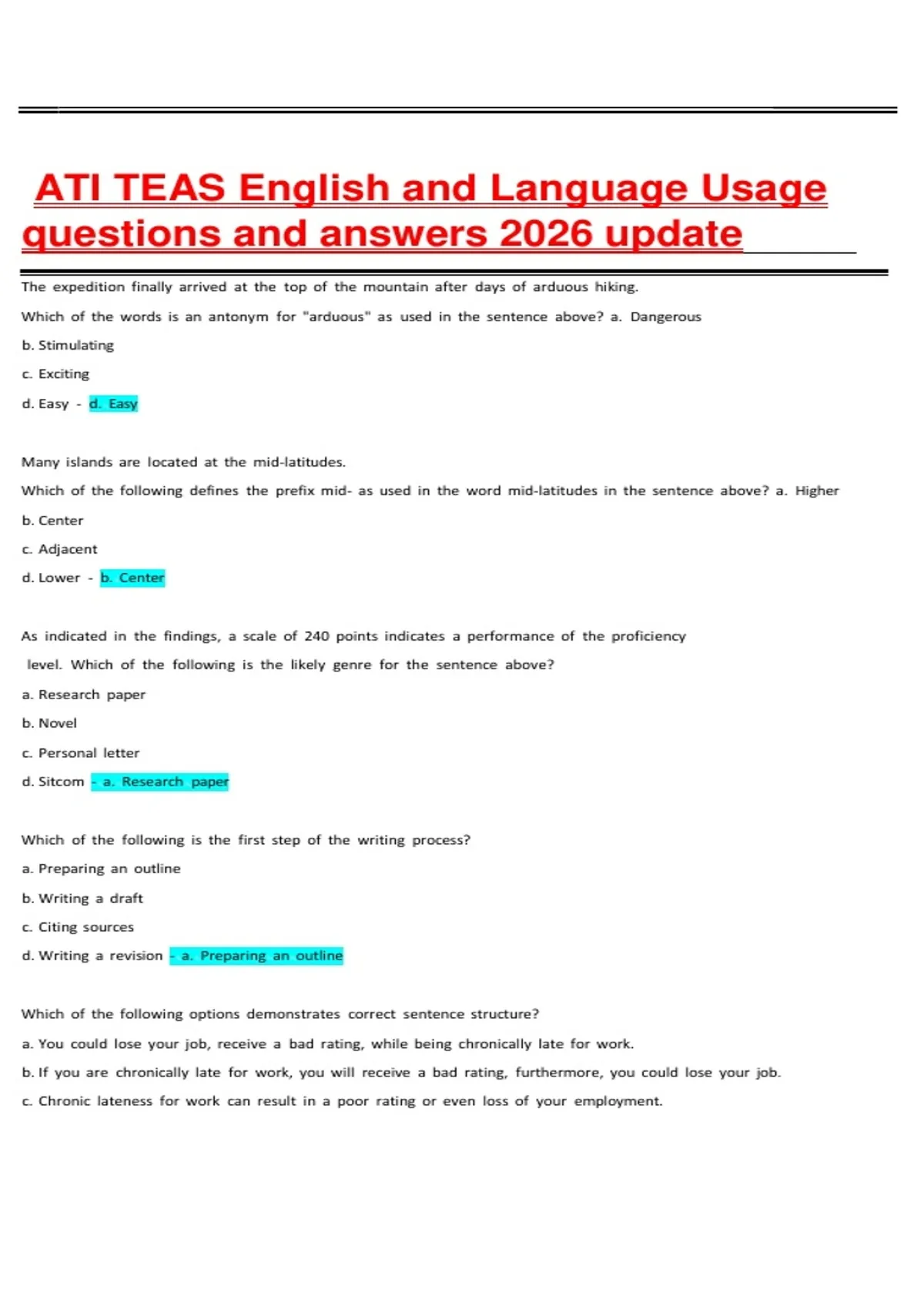 ATI TEAS English and Language Usage questions and answers 2026 update

The expedition finally arrived at the top of the mountain after days of arduous hiking.

Which of the words is an antonym for "arduous" as used in the sentence above? a. Dangerous

b. Stimulating

c. Exciting

d. Easy - d. Easy

Many islands are located at the mid-latitudes.

Which of the following defines the prefix mid- as used in the word mid-latitudes in the sentence above? a. Higher

b. Center

c. Adjacent

d. Lower - b. Center

As indicated in the findings, a scale of 240 points indicates a performance of the proficiency level. Which of the following is the likely genre for the sentence above?

a. Research paper

b. Novel

c. Personal letter

d. Sitcom - a. Research paper

Which of the following is the first step of the writing process?

a. Preparing an outline

b. Writing a draft

c. Citing sources

d. Writing a revision - a. Preparing an outline

Which of the following options demonstrates correct sentence structure?

a. You could lose your job, receive a bad rating, while being chronically late for work.

b. If you are chronically late for work, you will receive a bad rating, furthermore, you could lose your job.

c. Chronic lateness for work can result in a poor rating or even loss of your employment.